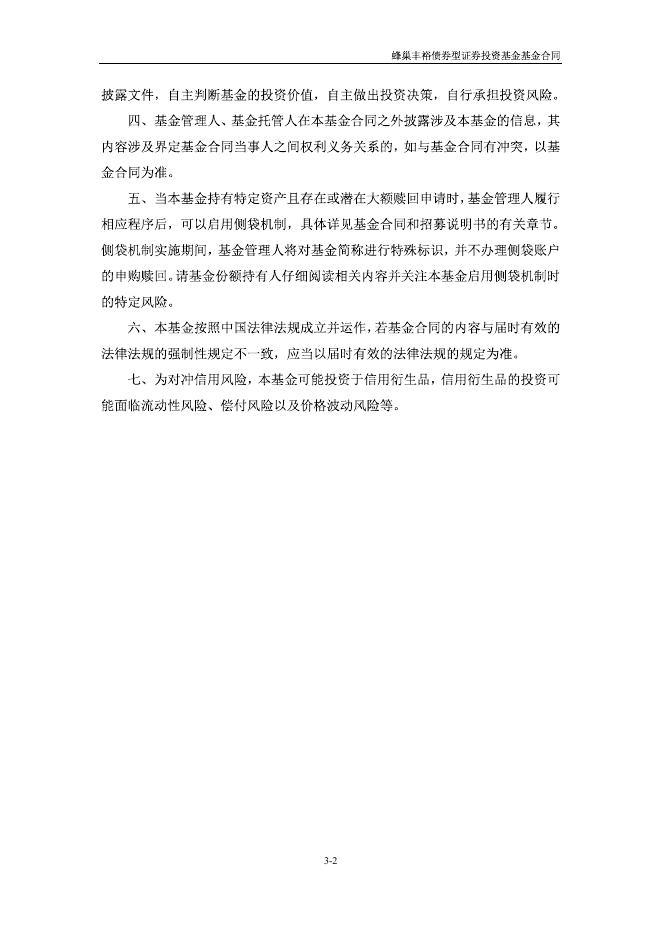 蜂巢丰裕债券型证券投资基金基金合同

披露文件，自主判断基金的投资价值，自主做出投资决策，自行承担投资风险。

四、基金管理人、基金托管人在本基金合同之外披露涉及本基金的信息，其内容涉及界定基金合同当事人之间权利义务关系的，如与基金合同有冲突，以基金合同为准。

五、当本基金持有特定资产且存在或潜在大额赎回申请时，基金管理人履行相应程序后，可以启用侧袋机制，具体详见基金合同和招募说明书的有关章节。侧袋机制实施期间，基金管理人将对基金简称进行特殊标识，并不办理侧袋账户的申购赎回。请基金份额持有人仔细阅读相关内容并关注本基金启用侧袋机制时的特定风险。

六、本基金按照中国法律法规成立并运作，若基金合同的内容与届时有效的法律法规的强制性规定不一致，应当以届时有效的法律法规的规定为准。

七、为对冲信用风险，本基金可能投资于信用衍生品，信用衍生品的投资可能面临流动性风险、偿付风险以及价格波动风险等。

3-2